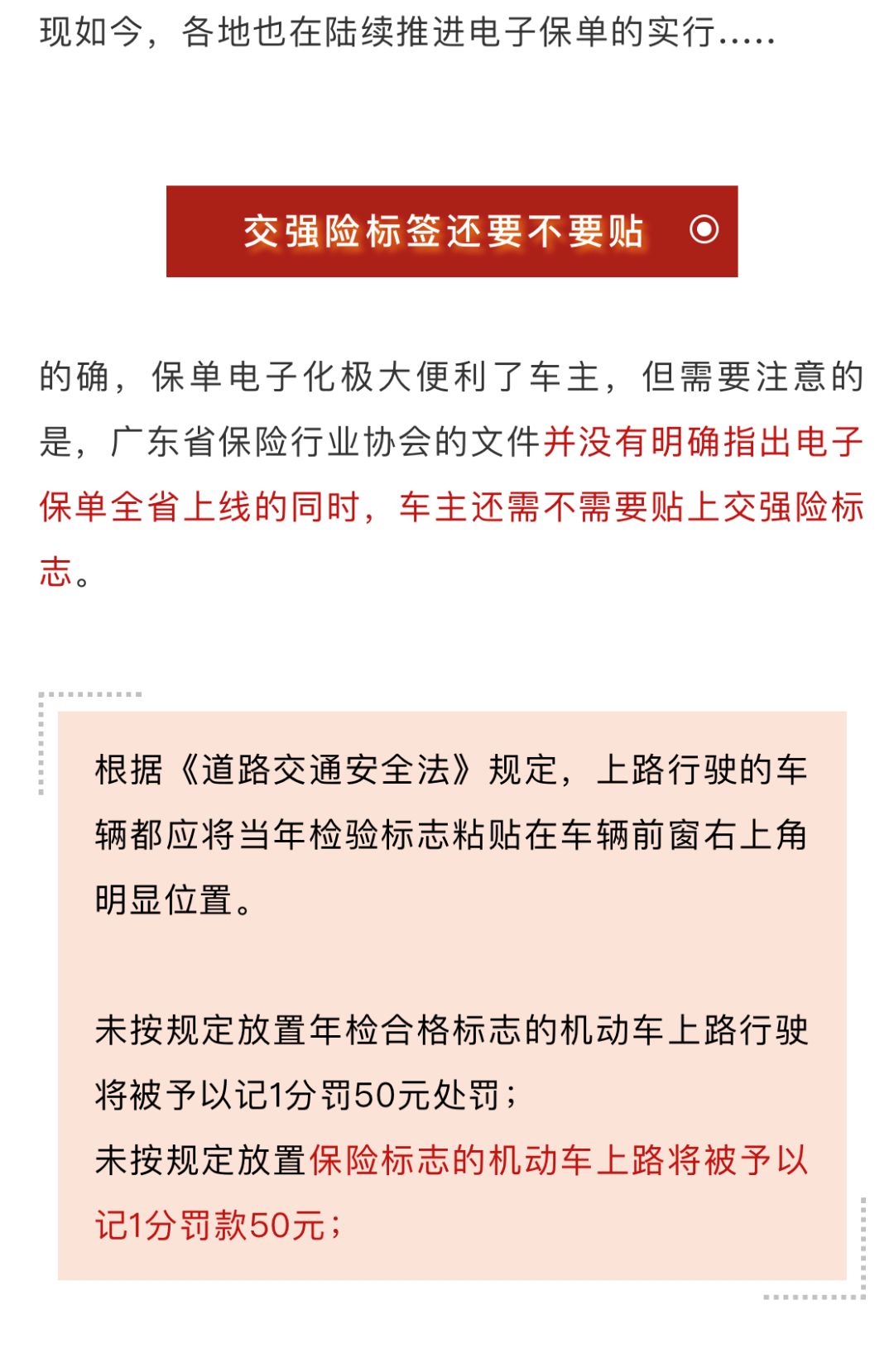 现如今，各地也在陆续推进电子保单的实行.....

交强险标签还要不要贴

的确，保单电子化极大便利了车主，但需要注意的是，广东省保险行业协会的文件并没有明确指出电子保单全省上线的同时，车主还需不需要贴上交强险标志。

根据《道路交通安全法》规定，上路行驶的车辆都应将当年检验标志粘贴在车辆前窗右上角明显位置。

未按规定放置年检合格标志的机动车上路行驶将被予以记1分罚50元处罚；
未按规定放置保险标志的机动车上路将被予以记1分罚款50元；